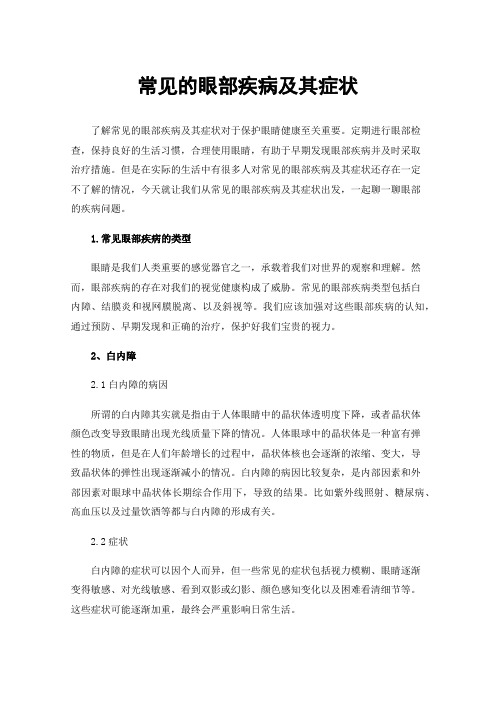 常见的眼部疾病及其症状

了解常见的眼部疾病及其症状对于保护眼睛健康至关重要。定期进行眼部检查，保持良好的生活习惯，合理使用眼睛，有助于早期发现眼部疾病并及时采取治疗措施。但是在实际的生活中有很多人对常见的眼部疾病及其症状还存在一定不了解的情况，今天就让我们从常见的眼部疾病及其症状出发，一起聊一聊眼部的疾病问题。

1.常见眼部疾病的类型

眼睛是我们人类重要的感觉器官之一，承载着我们对世界的观察和理解。然而，眼部疾病的存在对我们的视觉健康构成了威胁。常见的眼部疾病类型包括白内障、结膜炎和视网膜脱离、以及斜视等。我们应该加强对这些眼部疾病的认知，通过预防、早期发现和正确的治疗，保护好我们宝贵的视力。

2、白内障

2.1 白内障的病因

所谓的白内障其实就是指由于人体眼睛中的晶状体透明度下降，或者晶状体颜色改变导致眼睛出现光线质量下降的情况。人体眼球中的晶状体是一种富有弹性的物质，但是在人们年龄增长的过程中，晶状体核也会逐渐的浓缩、变大，导致晶状体的弹性出现逐渐减小的情况。白内障的病因比较复杂，是内部因素和外部因素对眼球中晶状体长期综合作用下，导致的结果。比如紫外线照射、糖尿病、高血压以及过量饮酒等都与白内障的形成有关。

2.2 症状

白内障的症状可以因个人而异，但一些常见的症状包括视力模糊、眼睛逐渐变得敏感、对光线敏感、看到双影或幻影、颜色感知变化以及困难看清细节等。这些症状可能逐渐加重，最终会严重影响日常生活。